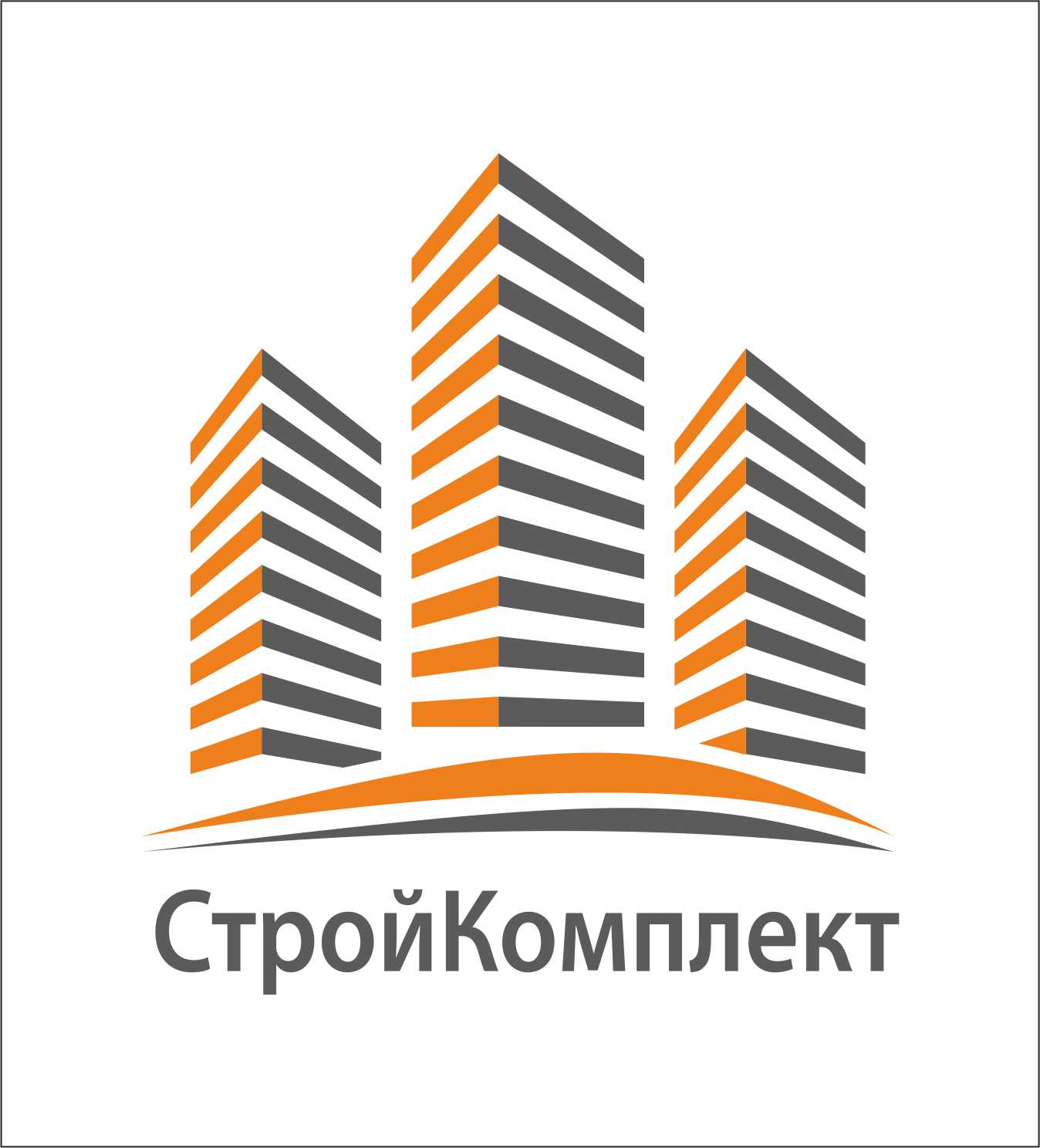 СтройКомплект